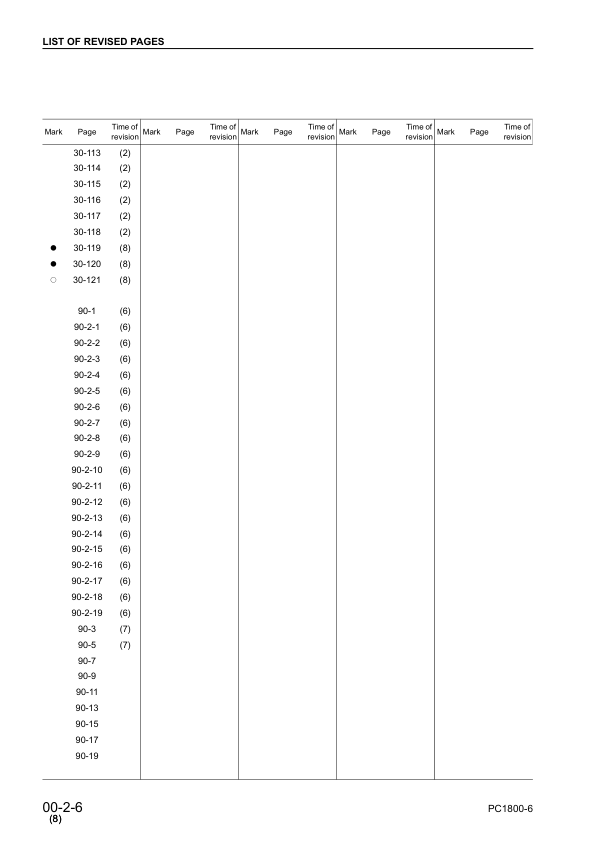 LIST OF REVISED PAGES

| Mark | Page | Time of revision | Mark | Page | Time of revision | Mark | Page | Time of revision | Mark | Page | Time of revision | Mark | Page | Time of revision |
|---|---|---|---|---|---|---|---|---|---|---|---|---|---|---|
| | 30-113 | (2) | | | | | | | | | | | | |
| | 30-114 | (2) | | | | | | | | | | | | |
| | 30-115 | (2) | | | | | | | | | | | | |
| | 30-116 | (2) | | | | | | | | | | | | |
| | 30-117 | (2) | | | | | | | | | | | | |
| | 30-118 | (2) | | | | | | | | | | | | |
| ● | 30-119 | (8) | | | | | | | | | | | | |
| ● | 30-120 | (8) | | | | | | | | | | | | |
| ○ | 30-121 | (8) | | | | | | | | | | | | |
| | | | | | | | | | | | | | | |
| | 90-1 | (6) | | | | | | | | | | | | |
| | 90-2-1 | (6) | | | | | | | | | | | | |
| | 90-2-2 | (6) | | | | | | | | | | | | |
| | 90-2-3 | (6) | | | | | | | | | | | | |
| | 90-2-4 | (6) | | | | | | | | | | | | |
| | 90-2-5 | (6) | | | | | | | | | | | | |
| | 90-2-6 | (6) | | | | | | | | | | | | |
| | 90-2-7 | (6) | | | | | | | | | | | | |
| | 90-2-8 | (6) | | | | | | | | | | | | |
| | 90-2-9 | (6) | | | | | | | | | | | | |
| | 90-2-10 | (6) | | | | | | | | | | | | |
| | 90-2-11 | (6) | | | | | | | | | | | | |
| | 90-2-12 | (6) | | | | | | | | | | | | |
| | 90-2-13 | (6) | | | | | | | | | | | | |
| | 90-2-14 | (6) | | | | | | | | | | | | |
| | 90-2-15 | (6) | | | | | | | | | | | | |
| | 90-2-16 | (6) | | | | | | | | | | | | |
| | 90-2-17 | (6) | | | | | | | | | | | | |
| | 90-2-18 | (6) | | | | | | | | | | | | |
| | 90-2-19 | (6) | | | | | | | | | | | | |
| | 90-3 | (7) | | | | | | | | | | | | |
| | 90-5 | (7) | | | | | | | | | | | | |
| | 90-7 | | | | | | | | | | | | | |
| | 90-9 | | | | | | | | | | | | | |
| | 90-11 | | | | | | | | | | | | | |
| | 90-13 | | | | | | | | | | | | | |
| | 90-15 | | | | | | | | | | | | | |
| | 90-17 | | | | | | | | | | | | | |
| | 90-19 | | | | | | | | | | | | | |

00-2-6
(8)

PC1800-6